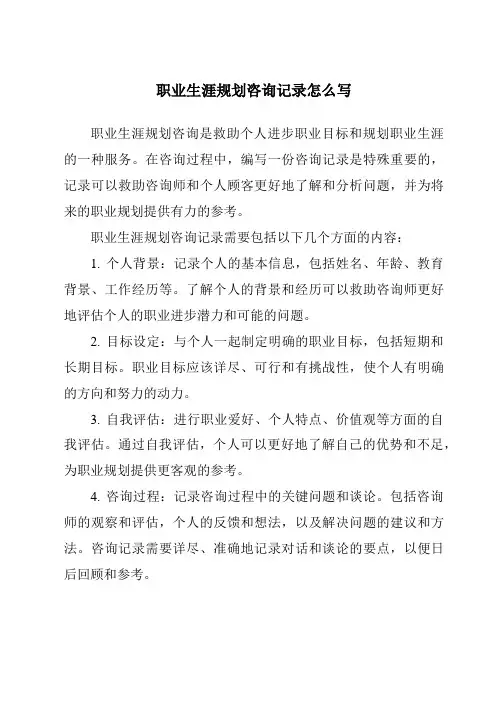 职业生涯规划咨询记录怎么写

职业生涯规划咨询是救助个人进步职业目标和规划职业生涯的一种服务。在咨询过程中，编写一份咨询记录是特殊重要的，记录可以救助咨询师和个人顾客更好地了解和分析问题，并为将来的职业规划提供有力的参考。

职业生涯规划咨询记录需要包括以下几个方面的内容：

1. 个人背景：记录个人的基本信息，包括姓名、年龄、教育背景、工作经历等。了解个人的背景和经历可以救助咨询师更好地评估个人的职业进步潜力和可能的问题。

2. 目标设定：与个人一起制定明确的职业目标，包括短期和长期目标。职业目标应该详尽、可行和有挑战性，使个人有明确的方向和努力的动力。

3. 自我评估：进行职业爱好、个人特点、价值观等方面的自我评估。通过自我评估，个人可以更好地了解自己的优势和不足，为职业规划提供更客观的参考。

4. 咨询过程：记录咨询过程中的关键问题和谈论。包括咨询师的观察和评估，个人的反馈和想法，以及解决问题的建议和方法。咨询记录需要详尽、准确地记录对话和谈论的要点，以便日后回顾和参考。